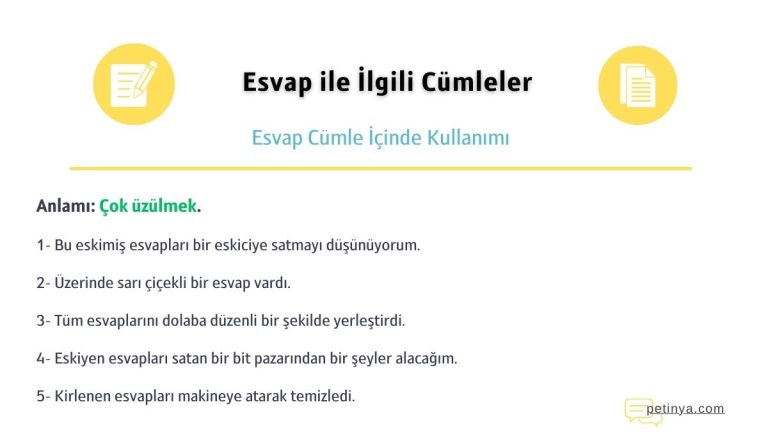 Esvap ile İlgili Cümleler

Esvap Cümle İçinde Kullanımı

Anlamı: Çok üzülmek.

1- Bu eskimiş esvapları bir eskiciye satmayı düşünüyorum.

2- Üzerinde sarı çiçekli bir esvap vardı.

3- Tüm esvaplarını dolaba düzenli bir şekilde yerleştirdi.

4- Eskiyen esvapları satan bir bit pazarından bir şeyler alacağım.

5- Kirlenen esvapları makineye atarak temizledi.

petinya.com